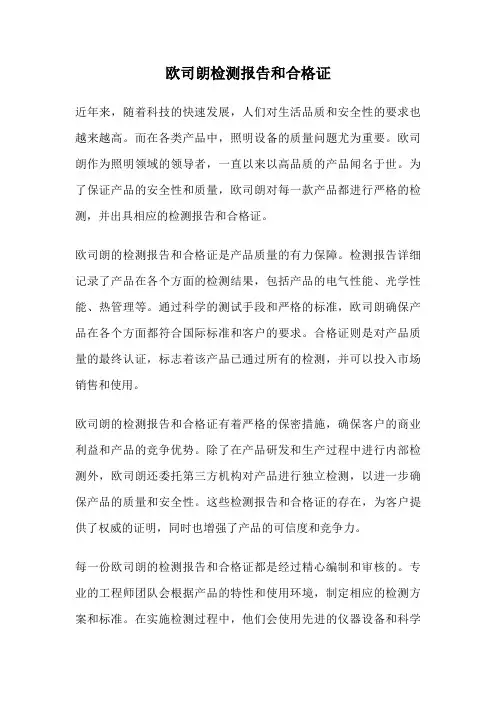 欧司朗检测报告和合格证

近年来，随着科技的快速发展，人们对生活品质和安全性的要求也越来越高。而在各类产品中，照明设备的质量问题尤为重要。欧司朗作为照明领域的领导者，一直以来以高品质的产品闻名于世。为了保证产品的安全性和质量，欧司朗对每一款产品都进行严格的检测，并出具相应的检测报告和合格证。

欧司朗的检测报告和合格证是产品质量的有力保障。检测报告详细记录了产品在各个方面的检测结果，包括产品的电气性能、光学性能、热管理等。通过科学的测试手段和严格的标准，欧司朗确保产品在各个方面都符合国际标准和客户的要求。合格证则是对产品质量的最终认证，标志着该产品已通过所有的检测，并可以投入市场销售和使用。

欧司朗的检测报告和合格证有着严格的保密措施，确保客户的商业利益和产品的竞争优势。除了在产品研发和生产过程中进行内部检测外，欧司朗还委托第三方机构对产品进行独立检测，以进一步确保产品的质量和安全性。这些检测报告和合格证的存在，为客户提供了权威的证明，同时也增强了产品的可信度和竞争力。

每一份欧司朗的检测报告和合格证都是经过精心编制和审核的。专业的工程师团队会根据产品的特性和使用环境，制定相应的检测方案和标准。在实施检测过程中，他们会使用先进的仪器设备和科学